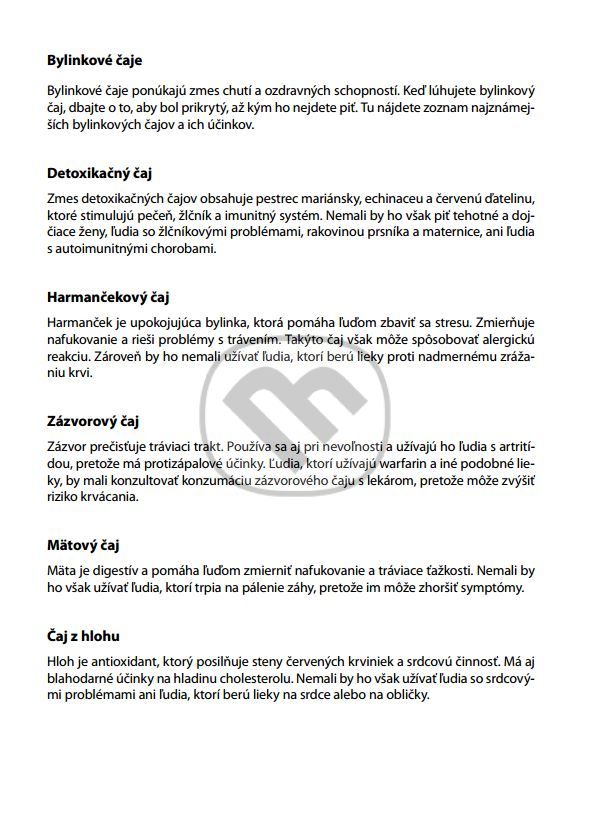 Bylinkové čaje

Bylinkové čaje ponúkajú zmes chutí a ozdravných schopností. Keď lúhujete bylinkový čaj, dbajte o to, aby bol prikrytý, až kým ho nejdete piť. Tu nájdete zoznam najznámejších bylinkových čajov a ich účinkov.

Detoxikačný čaj

Zmes detoxikačných čajov obsahuje pestrec mariánsky, echinaceu a červenú ďatelinu, ktoré stimulujú pečeň, žlčník a imunitný systém. Nemali by ho však piť tehotné a dojčiace ženy, ľudia so žlčníkovými problémami, rakovinou prsníka a maternice, ani ľudia s autoimunitnými chorobami.

Harmančekový čaj

Harmanček je upokojujúca bylinka, ktorá pomáha ľuďom zbaviť sa stresu. Zmierňuje nafukovanie a rieši problémy s trávením. Takýto čaj však môže spôsobovať alergickú reakciu. Zároveň by ho nemali užívať ľudia, ktorí berú lieky proti nadmernému zrážaniu krvi.

Zázvorový čaj

Zázvor prečisťuje tráviaci trakt. Používa sa aj pri nevoľnosti a užívajú ho ľudia s artritídou, pretože má protizápalové účinky. Ľudia, ktorí užívajú warfarin a iné podobné lieky, by mali konzultovať konzumáciu zázvorového čaju s lekárom, pretože môže zvýšiť riziko krvácania.

Mätový čaj

Mäta je digestív a pomáha ľuďom zmierniť nafukovanie a tráviace ťažkosti. Nemali by ho však užívať ľudia, ktorí trpia na pálenie záhy, pretože im môže zhoršiť symptómy.

Čaj z hlohu

Hloh je antioxidant, ktorý posilňuje steny červených krviniek a srdcovú činnosť. Má aj blahodarné účinky na hladinu cholesterolu. Nemali by ho však užívať ľudia so srdcovými problémami ani ľudia, ktorí berú lieky na srdce alebo na obličky.